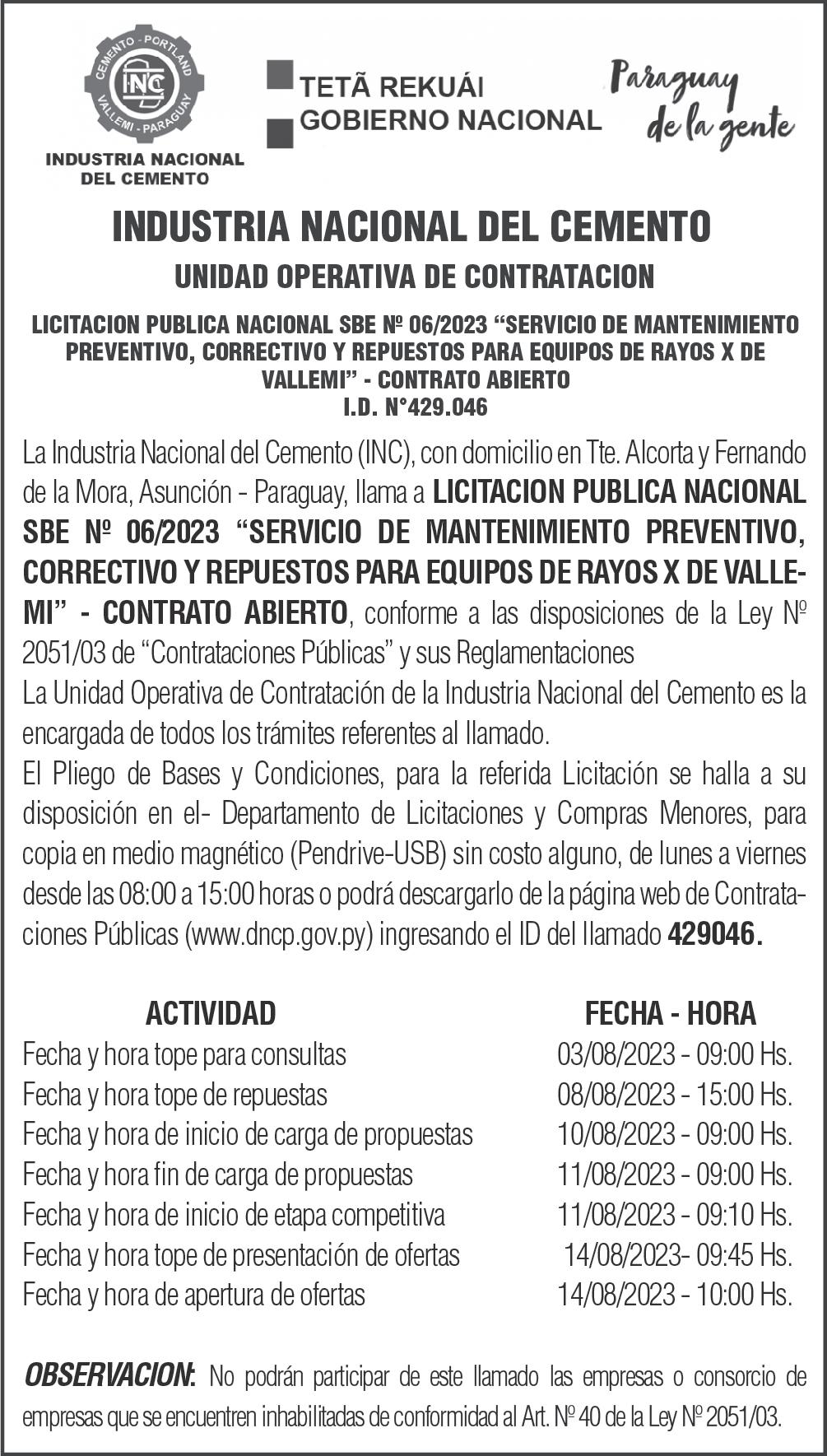 CEMENTO - PORTLAND
INC
VALLEMI - PARAGUAY
INDUSTRIA NACIONAL DEL CEMENTO

TETÃ REKUÁI
GOBIERNO NACIONAL

Paraguay de la gente

INDUSTRIA NACIONAL DEL CEMENTO

UNIDAD OPERATIVA DE CONTRATACION

LICITACION PUBLICA NACIONAL SBE Nº 06/2023 “SERVICIO DE MANTENIMIENTO PREVENTIVO, CORRECTIVO Y REPUESTOS PARA EQUIPOS DE RAYOS X DE VALLEMI” - CONTRATO ABIERTO
I.D. N°429.046

La Industria Nacional del Cemento (INC), con domicilio en Tte. Alcorta y Fernando de la Mora, Asunción - Paraguay, llama a LICITACION PUBLICA NACIONAL SBE Nº 06/2023 “SERVICIO DE MANTENIMIENTO PREVENTIVO, CORRECTIVO Y REPUESTOS PARA EQUIPOS DE RAYOS X DE VALLEMI” - CONTRATO ABIERTO, conforme a las disposiciones de la Ley Nº 2051/03 de “Contrataciones Públicas” y sus Reglamentaciones
La Unidad Operativa de Contratación de la Industria Nacional del Cemento es la encargada de todos los trámites referentes al llamado.
El Pliego de Bases y Condiciones, para la referida Licitación se halla a su disposición en el- Departamento de Licitaciones y Compras Menores, para copia en medio magnético (Pendrive-USB) sin costo alguno, de lunes a viernes desde las 08:00 a 15:00 horas o podrá descargarlo de la página web de Contrataciones Públicas (www.dncp.gov.py) ingresando el ID del llamado 429046.

| ACTIVIDAD | FECHA - HORA |
|---|---|
| Fecha y hora tope para consultas | 03/08/2023 - 09:00 Hs. |
| Fecha y hora tope de repuestas | 08/08/2023 - 15:00 Hs. |
| Fecha y hora de inicio de carga de propuestas | 10/08/2023 - 09:00 Hs. |
| Fecha y hora fin de carga de propuestas | 11/08/2023 - 09:00 Hs. |
| Fecha y hora de inicio de etapa competitiva | 11/08/2023 - 09:10 Hs. |
| Fecha y hora tope de presentación de ofertas | 14/08/2023- 09:45 Hs. |
| Fecha y hora de apertura de ofertas | 14/08/2023 - 10:00 Hs. |

OBSERVACION: No podrán participar de este llamado las empresas o consorcio de empresas que se encuentren inhabilitadas de conformidad al Art. Nº 40 de la Ley Nº 2051/03.